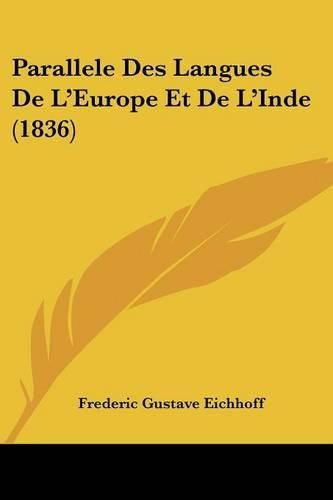 Parallele Des Langues De L'Europe Et De L'Inde (1836)

Frederic Gustave Eichhoff